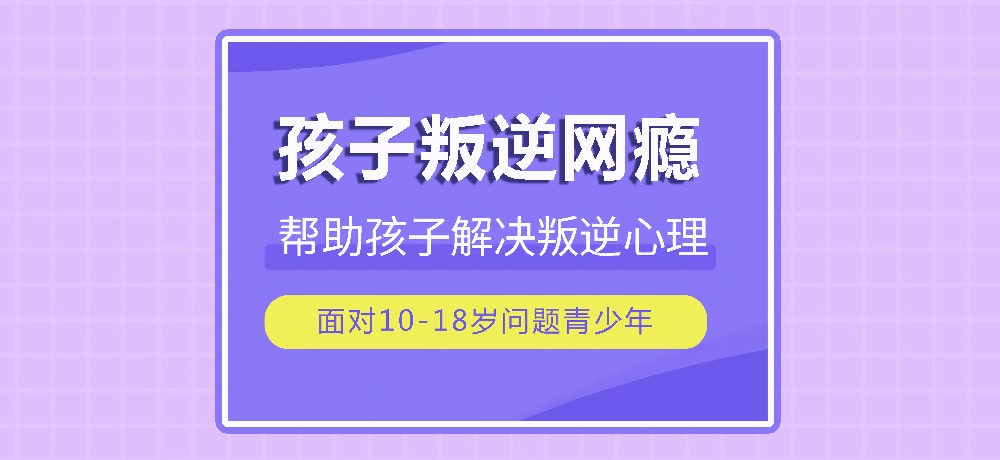 孩子叛逆网瘾

帮助孩子解决叛逆心理

面对10-18岁问题青少年